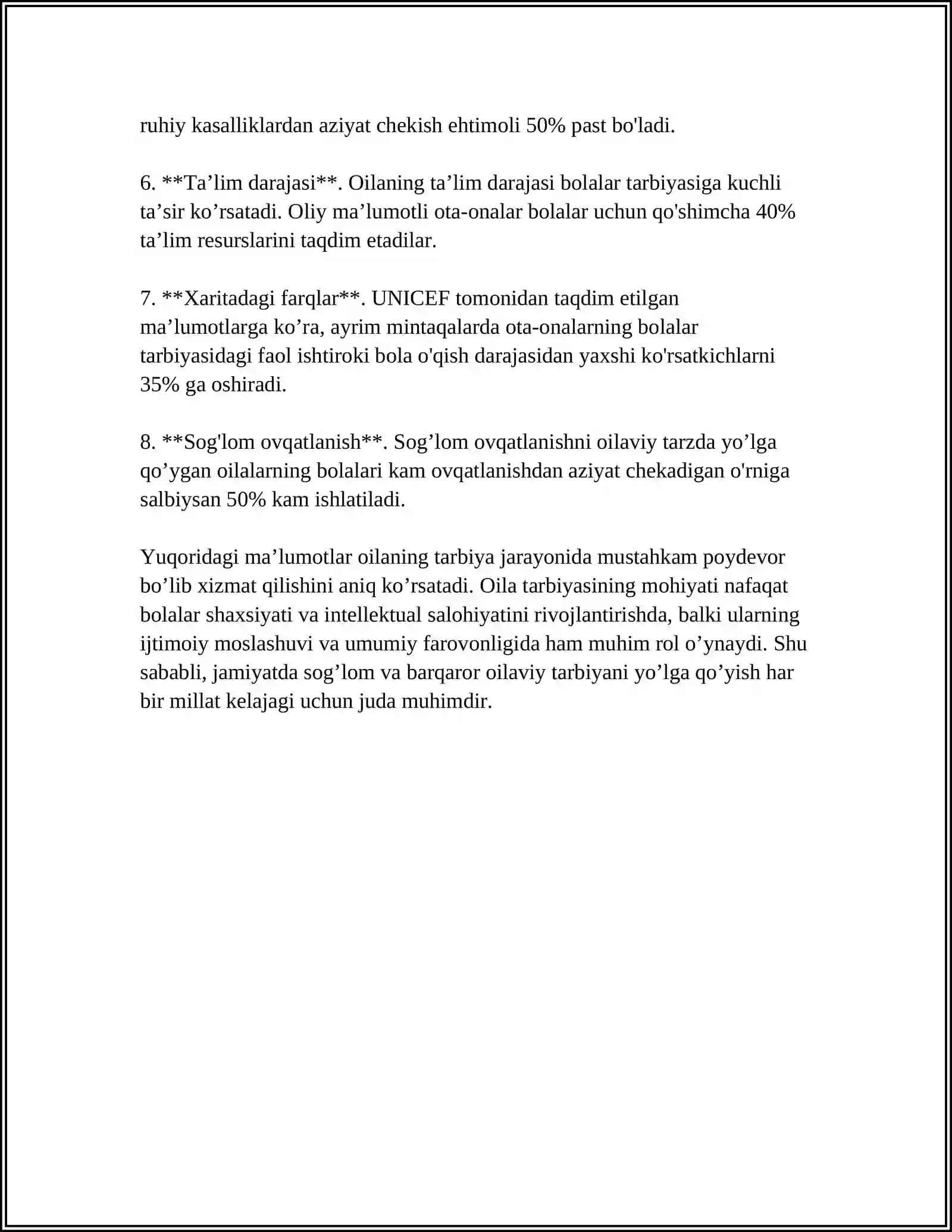 ruhiy kasalliklardan aziyat chekish ehtimoli 50% past bo'ladi.

6. **Ta'lim darajasi**. Oilaning ta'lim darajasi bolalar tarbiyasiga kuchli ta'sir ko'rsatadi. Oliy ma'lumotli ota-onalar bolalar uchun qo'shimcha 40% ta'lim resurslarini taqdim etadilar.

7. **Xaritadagi farqlar**. UNICEF tomonidan taqdim etilgan ma'lumotlarga ko'ra, ayrim mintaqalarda ota-onalarning bolalar tarbiyasidagi faol ishtiroki bola o'qish darajasidan yaxshi ko'rsatkichlarni 35% ga oshiradi.

8. **Sog'lom ovqatlanish**. Sog'lom ovqatlanishni oilaviy tarzda yo'lga qo'ygan oilalarning bolalari kam ovqatlanishdan aziyat chekadigan o'rniga salbiysan 50% kam ishlatiladi.

Yuqoridagi ma'lumotlar oilaning tarbiya jarayonida mustahkam poydevor bo'lib xizmat qilishini aniq ko'rsatadi. Oila tarbiyasining mohiyati nafaqat bolalar shaxsiyati va intellektual salohiyatini rivojlantirishda, balki ularning ijtimoiy moslashuvi va umumiy farovonligida ham muhim rol o'ynaydi. Shu sababli, jamiyatda sog'lom va barqaror oilaviy tarbiyani yo'lga qo'yish har bir millat kelajagi uchun juda muhimdir.